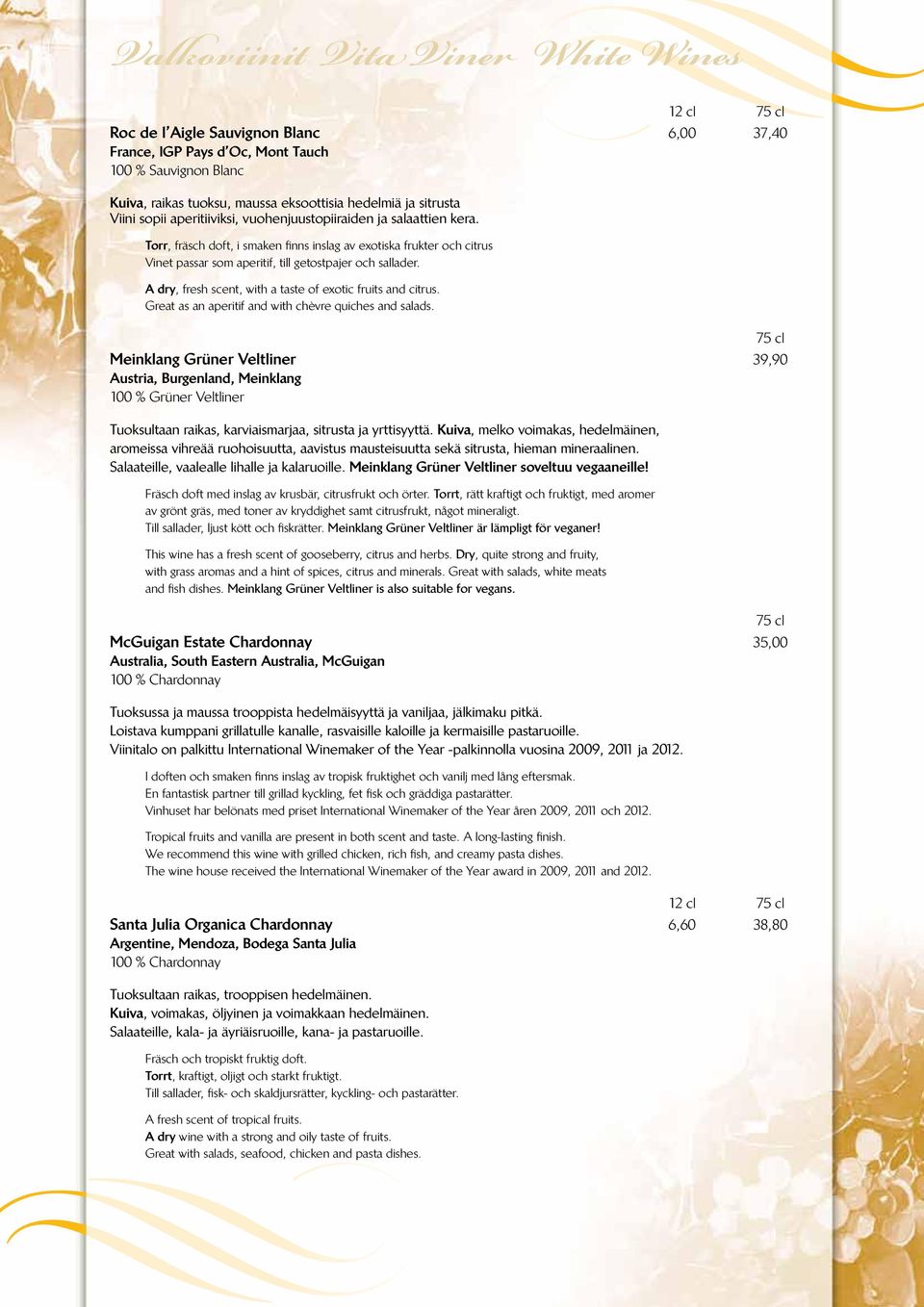 Valkoviinit Vita Viner White Wines

12 cl 75 cl

Roc de l'Aigle Sauvignon Blanc 6,00 37,40
France, IGP Pays d'Oc, Mont Tauch
100 % Sauvignon Blanc

Kuiva, raikas tuoksu, maussa eksoottisia hedelmiä ja sitrusta
Viini sopii aperitiiviksi, vuohenjuustopiiraiden ja salaattien kera.

Torr, fräsch doft, i smaken finns inslag av exotiska frukter och citrus
Vinet passar som aperitif, till getostpajer och sallader.

A dry, fresh scent, with a taste of exotic fruits and citrus.
Great as an aperitif and with chèvre quiches and salads.

75 cl

Meinklang Grüner Veltliner 39,90
Austria, Burgenland, Meinklang
100 % Grüner Veltliner

Tuoksultaan raikas, karviaismarjaa, sitrusta ja yrttisyyttä. Kuiva, melko voimakas, hedelmäinen, aromeissa vihreää ruohoisuutta, aavistus mausteisuutta sekä sitrusta, hieman mineraalinen. Salaateille, vaalealle lihalle ja kalaruoille. Meinklang Grüner Veltliner soveltuu vegaaneille!

Fräsch doft med inslag av krusbär, citrusfrukt och örter. Torrt, rätt kraftigt och fruktigt, med aromer av grönt gräs, med toner av kryddighet samt citrusfrukt, något mineraligt. Till sallader, ljust kött och fiskrätter. Meinklang Grüner Veltliner är lämpligt för veganer!

This wine has a fresh scent of gooseberry, citrus and herbs. Dry, quite strong and fruity, with grass aromas and a hint of spices, citrus and minerals. Great with salads, white meats and fish dishes. Meinklang Grüner Veltliner is also suitable for vegans.

75 cl

McGuigan Estate Chardonnay 35,00
Australia, South Eastern Australia, McGuigan
100 % Chardonnay

Tuoksussa ja maussa trooppista hedelmäisyyttä ja vaniljaa, jälkimaku pitkä.
Loistava kumppani grillatulle kanalle, rasvaisille kaloille ja kermaisille pastaruoille.
Viinitalo on palkittu International Winemaker of the Year -palkinnolla vuosina 2009, 2011 ja 2012.

I doften och smaken finns inslag av tropisk fruktighet och vanilj med lång eftersmak.
En fantastisk partner till grillad kyckling, fet fisk och gräddiga pastarätter.
Vinhuset har belönats med priset International Winemaker of the Year åren 2009, 2011 och 2012.

Tropical fruits and vanilla are present in both scent and taste. A long-lasting finish.
We recommend this wine with grilled chicken, rich fish, and creamy pasta dishes.
The wine house received the International Winemaker of the Year award in 2009, 2011 and 2012.

12 cl 75 cl

Santa Julia Organica Chardonnay 6,60 38,80
Argentine, Mendoza, Bodega Santa Julia
100 % Chardonnay

Tuoksultaan raikas, trooppisen hedelmäinen.
Kuiva, voimakas, öljyinen ja voimakkaan hedelmäinen.
Salaateille, kala- ja äyriäisruoille, kana- ja pastaruoille.

Fräsch och tropiskt fruktig doft.
Torrt, kraftigt, oljigt och starkt fruktigt.
Till sallader, fisk- och skaldjursrätter, kyckling- och pastarätter.

A fresh scent of tropical fruits.
A dry wine with a strong and oily taste of fruits.
Great with salads, seafood, chicken and pasta dishes.